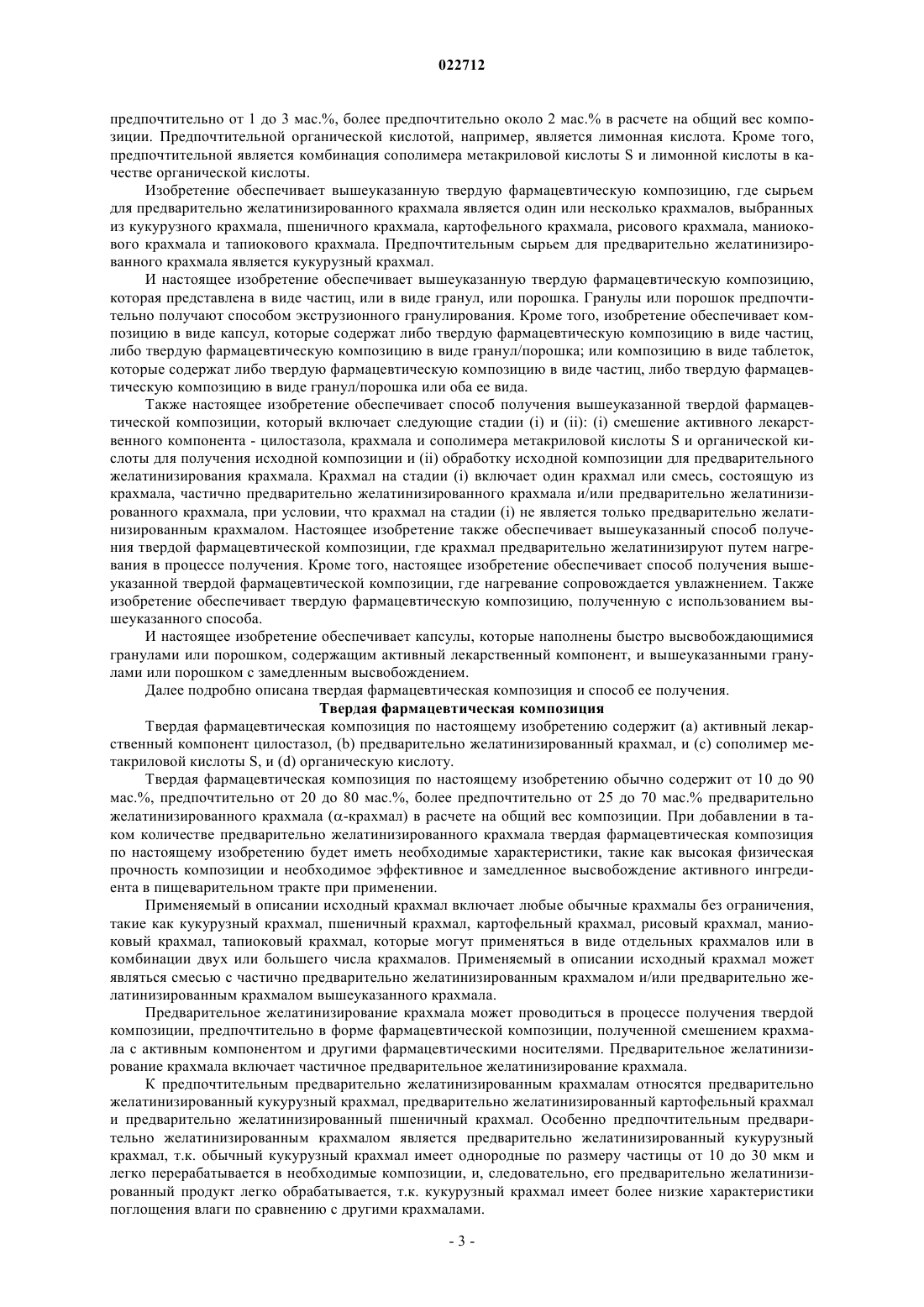 022712

предпочтительно от 1 до 3 мас.%, более предпочтительно около 2 мас.% в расчете на общий вес композиции. Предпочтительной органической кислотой, например, является лимонная кислота. Кроме того, предпочтительной является комбинация сополимера метакриловой кислоты S и лимонной кислоты в качестве органической кислоты.

Изобретение обеспечивает вышеуказанную твердую фармацевтическую композицию, где сырьем для предварительно желатинизированного крахмала является один или несколько крахмалов, выбранных из кукурузного крахмала, пшеничного крахмала, картофельного крахмала, рисового крахмала, маниокового крахмала и тапиокового крахмала. Предпочтительным сырьем для предварительно желатинизированного крахмала является кукурузный крахмал.

И настоящее изобретение обеспечивает вышеуказанную твердую фармацевтическую композицию, которая представлена в виде частиц, или в виде гранул, или порошка. Гранулы или порошок предпочтительно получают способом экструзионного гранулирования. Кроме того, изобретение обеспечивает композицию в виде капсул, которые содержат либо твердую фармацевтическую композицию в виде частиц, либо твердую фармацевтическую композицию в виде гранул/порошка; или композицию в виде таблеток, которые содержат либо твердую фармацевтическую композицию в виде частиц, либо твердую фармацевтическую композицию в виде гранул/порошка или оба ее вида.

Также настоящее изобретение обеспечивает способ получения вышеуказанной твердой фармацевтической композиции, который включает следующие стадии (i) и (ii): (i) смешение активного лекарственного компонента - цилостазола, крахмала и сополимера метакриловой кислоты S и органической кислоты для получения исходной композиции и (ii) обработку исходной композиции для предварительного желатинизирования крахмала. Крахмал на стадии (i) включает один крахмал или смесь, состоящую из крахмала, частично предварительно желатинизированного крахмала и/или предварительно желатинизированного крахмала, при условии, что крахмал на стадии (i) не является только предварительно желатинизированным крахмалом. Настоящее изобретение также обеспечивает вышеуказанный способ получения твердой фармацевтической композиции, где крахмал предварительно желатинизируют путем нагревания в процессе получения. Кроме того, настоящее изобретение обеспечивает способ получения вышеуказанной твердой фармацевтической композиции, где нагревание сопровождается увлажнением. Также изобретение обеспечивает твердую фармацевтическую композицию, полученную с использованием вышеуказанного способа.

И настоящее изобретение обеспечивает капсулы, которые наполнены быстро высвобождающимися гранулами или порошком, содержащим активный лекарственный компонент, и вышеуказанными гранулами или порошком с замедленным высвобождением.

Далее подробно описана твердая фармацевтическая композиция и способ ее получения.

Твердая фармацевтическая композиция

Твердая фармацевтическая композиция по настоящему изобретению содержит (a) активный лекарственный компонент цилостазол, (b) предварительно желатинизированный крахмал, и (c) сополимер метакриловой кислоты S, и (d) органическую кислоту.

Твердая фармацевтическая композиция по настоящему изобретению обычно содержит от 10 до 90 мас.%, предпочтительно от 20 до 80 мас.%, более предпочтительно от 25 до 70 мас.% предварительно желатинизированного крахмала (α-крахмал) в расчете на общий вес композиции. При добавлении в таком количестве предварительно желатинизированного крахмала твердая фармацевтическая композиция по настоящему изобретению будет иметь необходимые характеристики, такие как высокая физическая прочность композиции и необходимое эффективное и замедленное высвобождение активного ингредиента в пищеварительном тракте при применении.

Применяемый в описании исходный крахмал включает любые обычные крахмалы без ограничения, такие как кукурузный крахмал, пшеничный крахмал, картофельный крахмал, рисовый крахмал, маниоковый крахмал, тапиоковый крахмал, которые могут применяться в виде отдельных крахмалов или в комбинации двух или большего числа крахмалов. Применяемый в описании исходный крахмал может являться смесью с частично предварительно желатинизированным крахмалом и/или предварительно желатинизированным крахмалом вышеуказанного крахмала.

Предварительное желатинизирование крахмала может проводиться в процессе получения твердой композиции, предпочтительно в форме фармацевтической композиции, полученной смешением крахмала с активным компонентом и другими фармацевтическими носителями. Предварительное желатинизирование крахмала включает частичное предварительное желатинизирование крахмала.

К предпочтительным предварительно желатинизированным крахмалам относятся предварительно желатинизированный кукурузный крахмал, предварительно желатинизированный картофельный крахмал и предварительно желатинизированный пшеничный крахмал. Особенно предпочтительным предварительно желатинизированным крахмалом является предварительно желатинизированный кукурузный крахмал, т.к. обычный кукурузный крахмал имеет однородные по размеру частицы от 10 до 30 мкм и легко перерабатывается в необходимые композиции, и, следовательно, его предварительно желатинизированный продукт легко обрабатывается, т.к. кукурузный крахмал имеет более низкие характеристики поглощения влаги по сравнению с другими крахмалами.

- 3 -